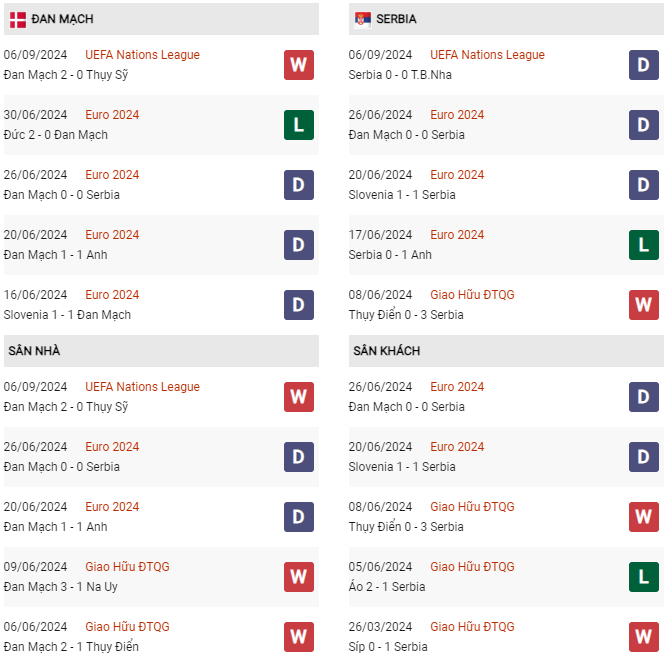 ĐAN MẠCH

06/09/2024 UEFA Nations League
Đan Mạch 2 - 0 Thụy Sỹ W

30/06/2024 Euro 2024
Đức 2 - 0 Đan Mạch L

26/06/2024 Euro 2024
Đan Mạch 0 - 0 Serbia D

20/06/2024 Euro 2024
Đan Mạch 1 - 1 Anh D

16/06/2024 Euro 2024
Slovenia 1 - 1 Đan Mạch D

SÂN NHÀ

06/09/2024 UEFA Nations League
Đan Mạch 2 - 0 Thụy Sỹ W

26/06/2024 Euro 2024
Đan Mạch 0 - 0 Serbia D

20/06/2024 Euro 2024
Đan Mạch 1 - 1 Anh D

09/06/2024 Giao Hữu ĐTQG
Đan Mạch 3 - 1 Na Uy W

06/06/2024 Giao Hữu ĐTQG
Đan Mạch 2 - 1 Thụy Điển W

SERBIA

06/09/2024 UEFA Nations League
Serbia 0 - 0 T.B.Nha D

26/06/2024 Euro 2024
Đan Mạch 0 - 0 Serbia D

20/06/2024 Euro 2024
Slovenia 1 - 1 Serbia D

17/06/2024 Euro 2024
Serbia 0 - 1 Anh L

08/06/2024 Giao Hữu ĐTQG
Thụy Điển 0 - 3 Serbia W

SÂN KHÁCH

26/06/2024 Euro 2024
Đan Mạch 0 - 0 Serbia D

20/06/2024 Euro 2024
Slovenia 1 - 1 Serbia D

08/06/2024 Giao Hữu ĐTQG
Thụy Điển 0 - 3 Serbia W

05/06/2024 Giao Hữu ĐTQG
Áo 2 - 1 Serbia L

26/03/2024 Giao Hữu ĐTQG
Síp 0 - 1 Serbia W